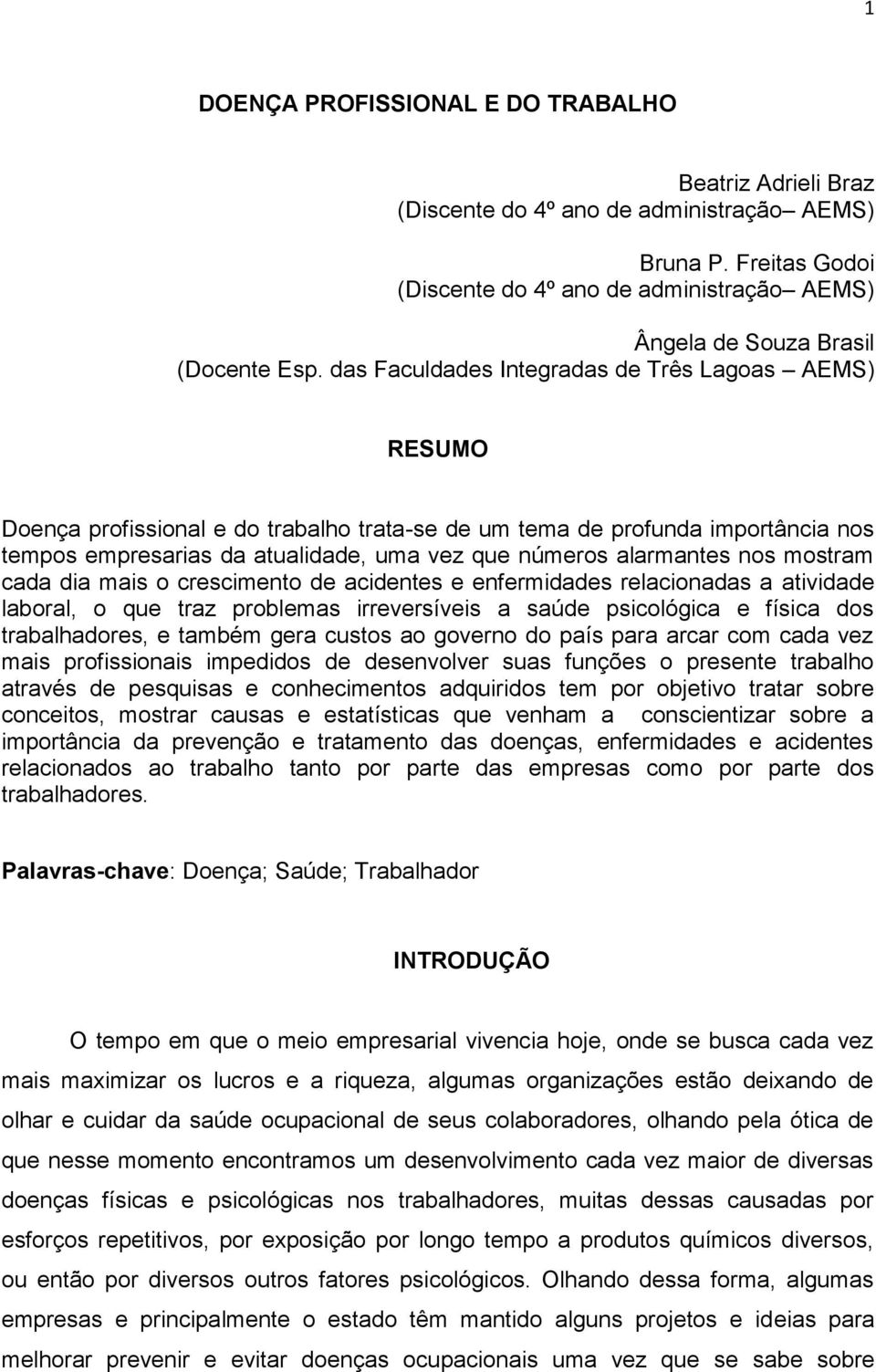 1

DOENÇA PROFISSIONAL E DO TRABALHO

Beatriz Adrieli Braz
(Discente do 4º ano de administração– AEMS)

Bruna P. Freitas Godoi
(Discente do 4º ano de administração– AEMS)

Ângela de Souza Brasil
(Docente Esp. das Faculdades Integradas de Três Lagoas – AEMS)

RESUMO

Doença profissional e do trabalho trata-se de um tema de profunda importância nos tempos empresarias da atualidade, uma vez que números alarmantes nos mostram cada dia mais o crescimento de acidentes e enfermidades relacionadas a atividade laboral, o que traz problemas irreversíveis a saúde psicológica e física dos trabalhadores, e também gera custos ao governo do país para arcar com cada vez mais profissionais impedidos de desenvolver suas funções o presente trabalho através de pesquisas e conhecimentos adquiridos tem por objetivo tratar sobre conceitos, mostrar causas e estatísticas que venham a conscientizar sobre a importância da prevenção e tratamento das doenças, enfermidades e acidentes relacionados ao trabalho tanto por parte das empresas como por parte dos trabalhadores.

Palavras-chave: Doença; Saúde; Trabalhador

INTRODUÇÃO

O tempo em que o meio empresarial vivencia hoje, onde se busca cada vez mais maximizar os lucros e a riqueza, algumas organizações estão deixando de olhar e cuidar da saúde ocupacional de seus colaboradores, olhando pela ótica de que nesse momento encontramos um desenvolvimento cada vez maior de diversas doenças físicas e psicológicas nos trabalhadores, muitas dessas causadas por esforços repetitivos, por exposição por longo tempo a produtos químicos diversos, ou então por diversos outros fatores psicológicos. Olhando dessa forma, algumas empresas e principalmente o estado têm mantido alguns projetos e ideias para melhorar prevenir e evitar doenças ocupacionais uma vez que se sabe sobre